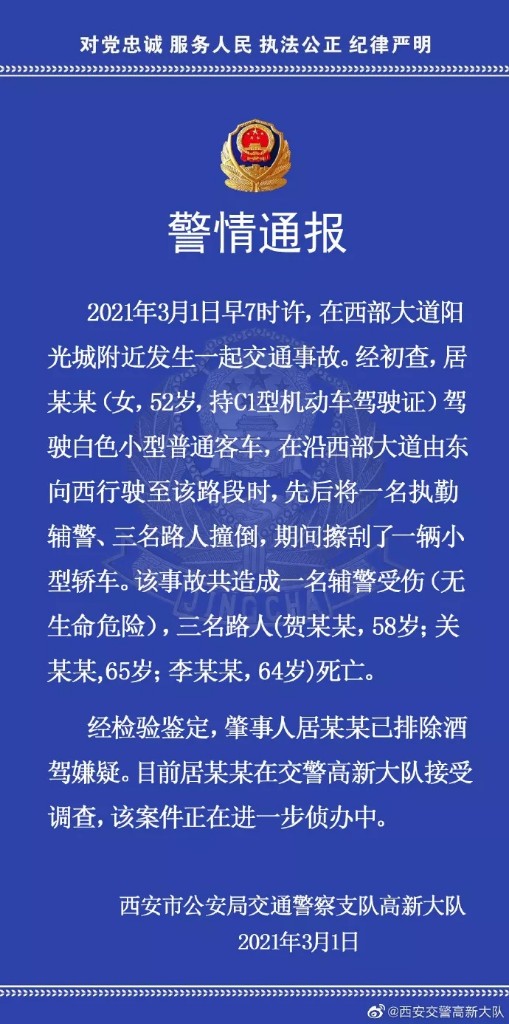 对党忠诚 服务人民 执法公正 纪律严明

警情通报

2021年3月1日早7时许，在西部大道阳光城附近发生一起交通事故。经初查，居某某（女，52岁，持C1型机动车驾驶证）驾驶白色小型普通客车，在沿西部大道由东向西行驶至该路段时，先后将一名执勤辅警、三名路人撞倒，期间擦刮了一辆小型轿车。该事故共造成一名辅警受伤（无生命危险），三名路人（贺某某，58岁；关某某，65岁；李某某，64岁）死亡。

经检验鉴定，肇事人居某某已排除酒驾嫌疑。目前居某某在交警高新大队接受调查，该案件正在进一步侦办中。

西安市公安局交通警察支队高新大队
2021年3月1日

@西安交警高新大队